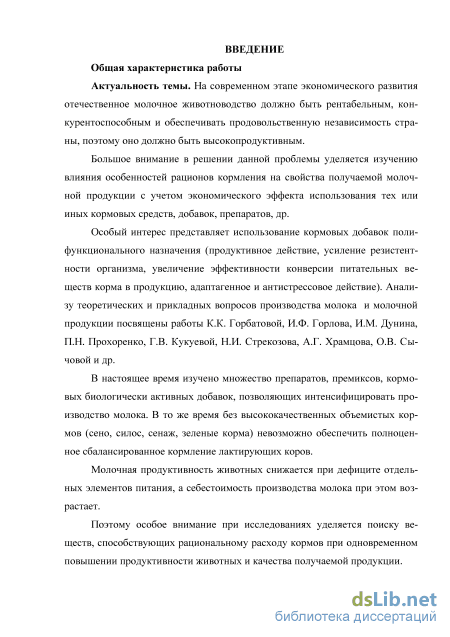 ВВЕДЕНИЕ

Общая характеристика работы

Актуальность темы. На современном этапе экономического развития отечественное молочное животноводство должно быть рентабельным, конкурентоспособным и обеспечивать продовольственную независимость страны, поэтому оно должно быть высокопродуктивным.

Большое внимание в решении данной проблемы уделяется изучению влияния особенностей рационов кормления на свойства получаемой молочной продукции с учетом экономического эффекта использования тех или иных кормовых средств, добавок, препаратов, др.

Особый интерес представляет использование кормовых добавок полифункционального назначения (продуктивное действие, усиление резистентности организма, увеличение эффективности конверсии питательных веществ корма в продукцию, адаптагенное и антистрессовое действие). Анализу теоретических и прикладных вопросов производства молока и молочной продукции посвящены работы К.К. Горбатовой, И.Ф. Горлова, И.М. Дунина, П.Н. Прохоренко, Г.В. Кукуевой, Н.И. Стрекозова, А.Г. Храмцова, О.В. Сычовой и др.

В настоящее время изучено множество препаратов, премиксов, кормовых биологически активных добавок, позволяющих интенсифицировать производство молока. В то же время без высококачественных объемистых кормов (сено, силос, сенаж, зеленые корма) невозможно обеспечить полноценное сбалансированное кормление лактирующих коров.

Молочная продуктивность животных снижается при дефиците отдельных элементов питания, а себестоимость производства молока при этом возрастает.

Поэтому особое внимание при исследованиях уделяется поиску веществ, способствующих рациональному расходу кормов при одновременном повышении продуктивности животных и качества получаемой продукции.

dsLib.net
библиотека диссертаций